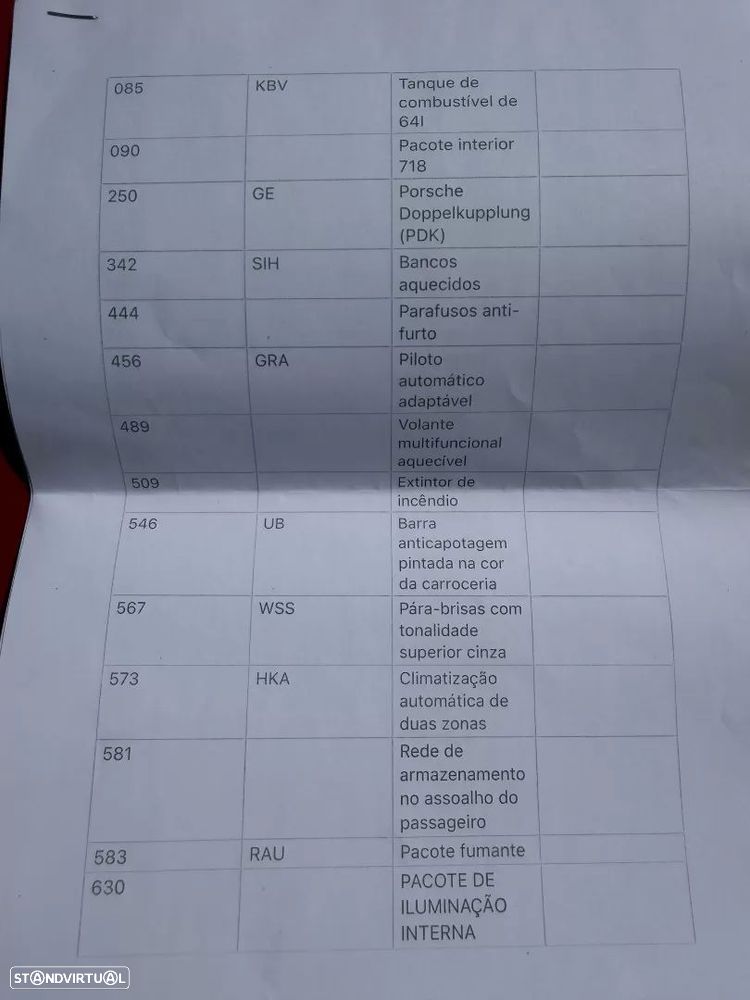 | 085 | KBV | Tanque de combustível de 64l |  |
|---|---|---|---|
| 090 |  | Pacote interior 718 |  |
| 250 | GE | Porsche Doppelkupplung (PDK) |  |
| 342 | SIH | Bancos aquecidos |  |
| 444 |  | Parafusos anti-furto |  |
| 456 | GRA | Piloto automático adaptável |  |
| 489 |  | Volante multifuncional aquecível |  |
| 509 |  | Extintor de incêndio |  |
| 546 | UB | Barra anticapotagem pintada na cor da carroceria |  |
| 567 | WSS | Pára-brisas com tonalidade superior cinza |  |
| 573 | HKA | Climatização automática de duas zonas |  |
| 581 |  | Rede de armazenamento no assoalho do passageiro |  |
| 583 | RAU | Pacote fumante |  |
| 630 |  | PACOTE DE ILUMINAÇÃO INTERNA |  |

STANDVIRTUAL